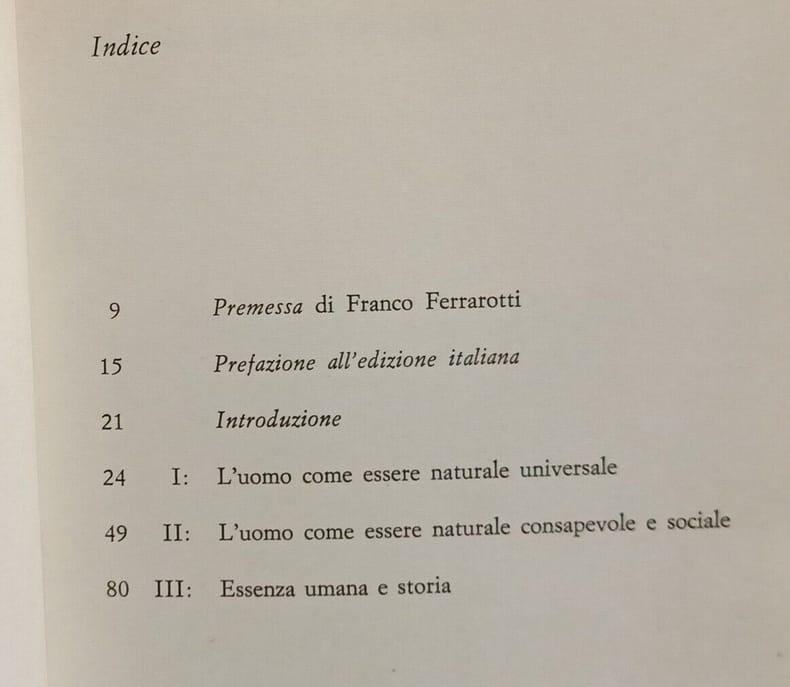 Indice

9 Premessa di Franco Ferrarotti

15 Prefazione all'edizione italiana

21 Introduzione

24 I: L'uomo come essere naturale universale

49 II: L'uomo come essere naturale consapevole e sociale

80 III: Essenza umana e storia